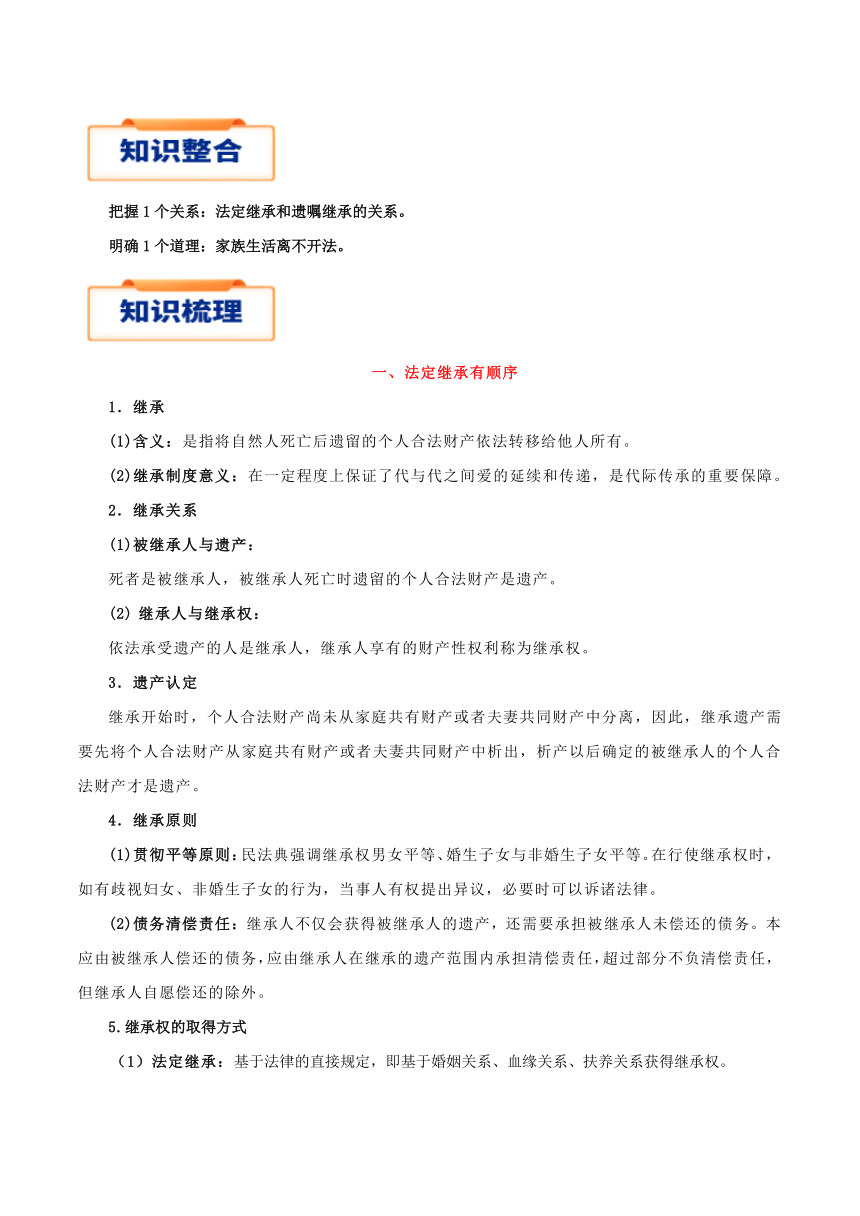 知识整合

把握 1 个关系：法定继承和遗嘱继承的关系。

明确 1 个道理：家族生活离不开法。

知识梳理

一、法定继承有顺序

1．继承

(1)含义：是指将自然人死亡后遗留的个人合法财产依法转移给他人所有。

(2)继承制度意义：在一定程度上保证了代与代之间爱的延续和传递，是代际传承的重要保障。

2．继承关系

(1)被继承人与遗产：

死者是被继承人，被继承人死亡时遗留的个人合法财产是遗产。

(2) 继承人与继承权：

依法承受遗产的人是继承人，继承人享有的财产性权利称为继承权。

3．遗产认定

继承开始时，个人合法财产尚未从家庭共有财产或者夫妻共同财产中分离，因此，继承遗产需要先将个人合法财产从家庭共有财产或者夫妻共同财产中析出，析产以后确定的被继承人的个人合法财产才是遗产。

4．继承原则

(1)贯彻平等原则：民法典强调继承权男女平等、婚生子女与非婚生子女平等。在行使继承权时，如有歧视妇女、非婚生子女的行为，当事人有权提出异议，必要时可以诉诸法律。

(2)债务清偿责任：继承人不仅会获得被继承人的遗产，还需要承担被继承人未偿还的债务。本应由被继承人偿还的债务，应由继承人在继承的遗产范围内承担清偿责任，超过部分不负清偿责任，但继承人自愿偿还的除外。

5.继承权的取得方式

（1）法定继承：基于法律的直接规定，即基于婚姻关系、血缘关系、扶养关系获得继承权。